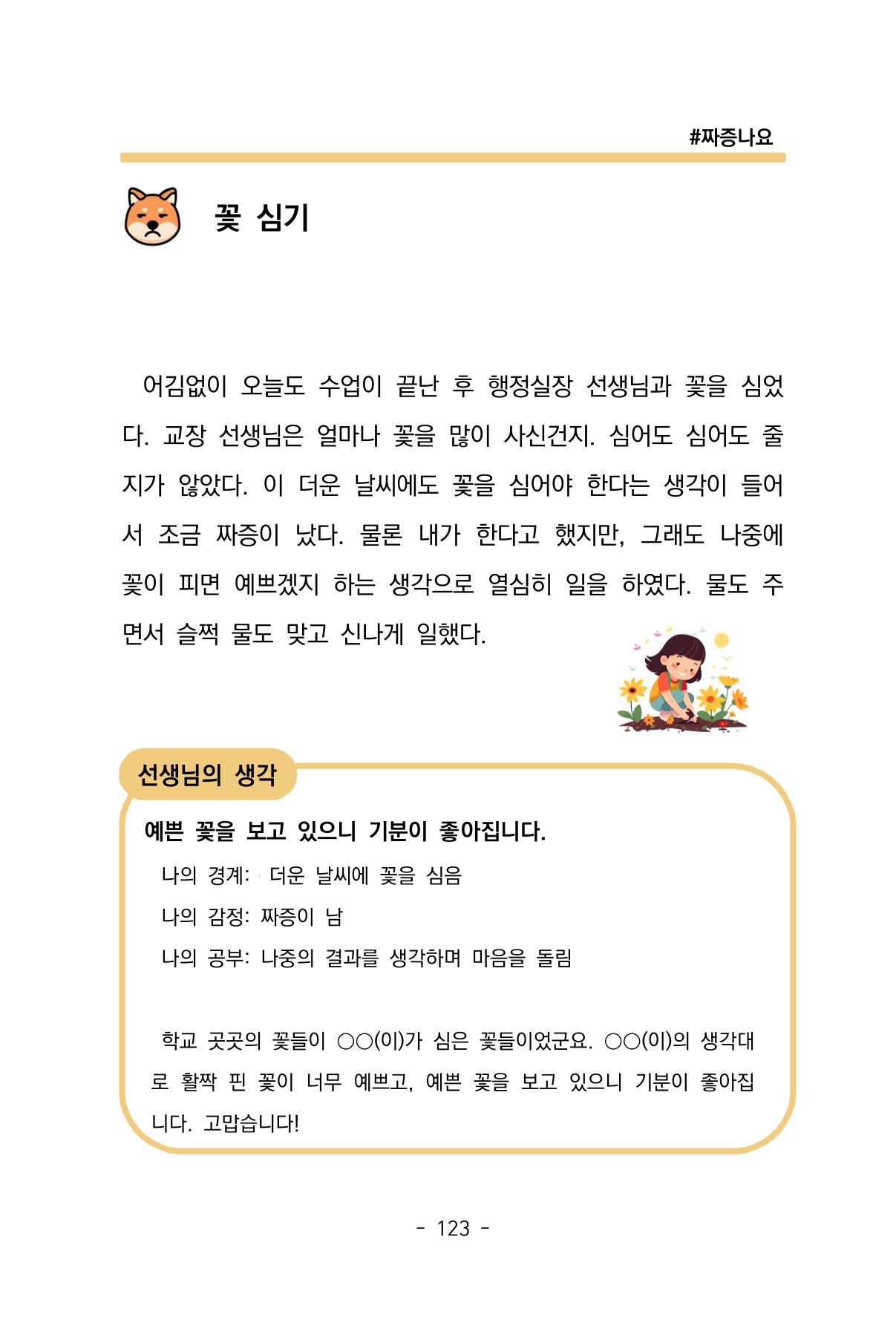 #짜증나요

꽃 심기

어김없이 오늘도 수업이 끝난 후 행정실장 선생님과 꽃을 심었다. 교장 선생님은 얼마나 꽃을 많이 사신건지. 심어도 심어도 줄지가 않았다. 이 더운 날씨에도 꽃을 심어야 한다는 생각이 들어서 조금 짜증이 났다. 물론 내가 한다고 했지만, 그래도 나중에 꽃이 피면 예쁘겠지 하는 생각으로 열심히 일을 하였다. 물도 주면서 슬쩍 물도 맞고 신나게 일했다.

선생님의 생각

예쁜 꽃을 보고 있으니 기분이 좋아집니다.

나의 경계: 더운 날씨에 꽃을 심음
나의 감정: 짜증이 남
나의 공부: 나중의 결과를 생각하며 마음을 돌림

학교 곳곳의 꽃들이 ○○(이)가 심은 꽃들이었군요. ○○(이)의 생각대로 활짝 핀 꽃이 너무 예쁘고, 예쁜 꽃을 보고 있으니 기분이 좋아집니다. 고맙습니다!

- 123 -